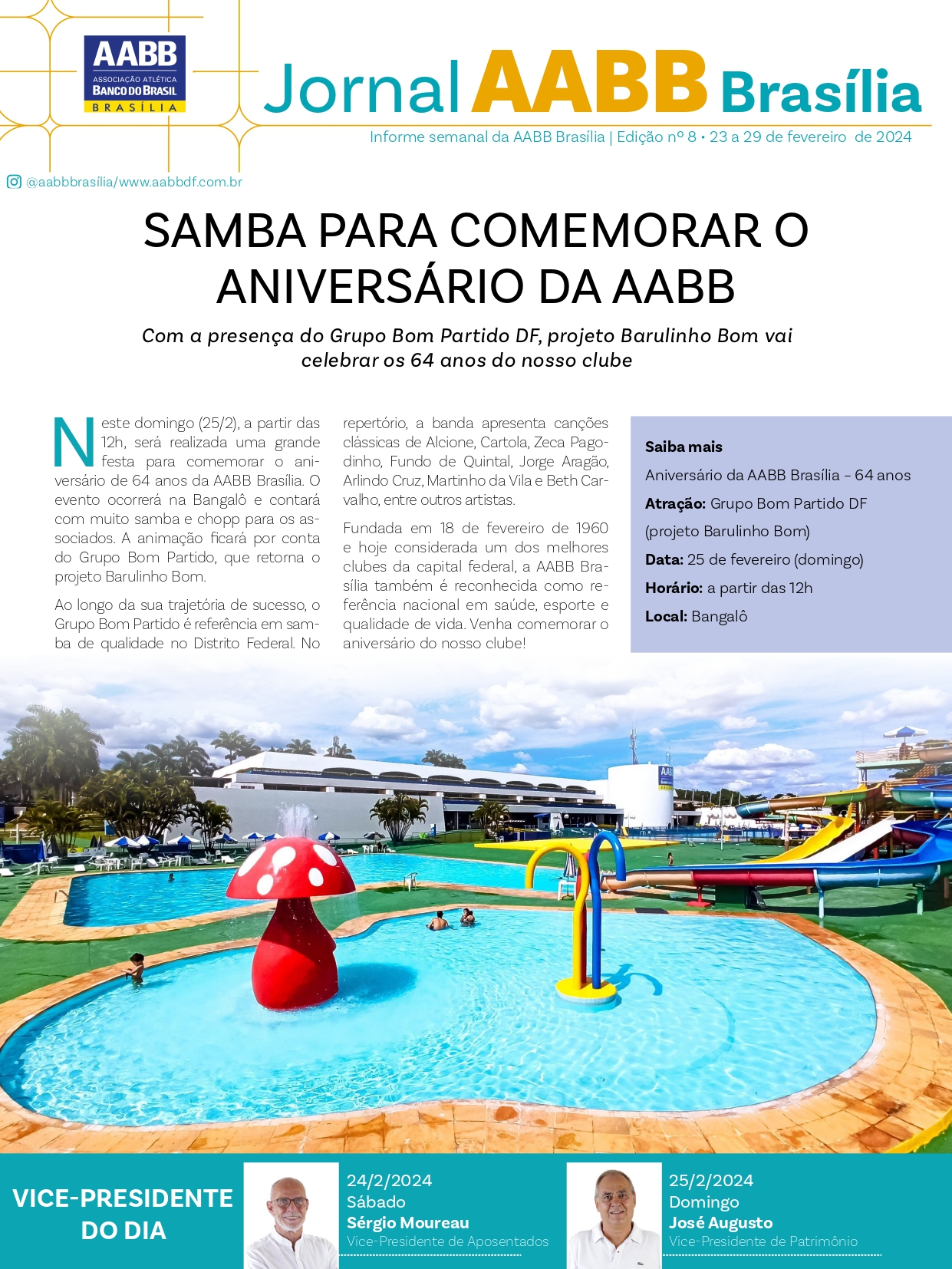 AABB
ASSOCIAÇÃO ATLÉTICA
BANCO DO BRASIL
BRASÍLIA

Jornal AABB Brasília

Informe semanal da AABB Brasília | Edição nº 8 • 23 a 29 de fevereiro de 2024

@aabbbrasília/www.aabbdf.com.br

SAMBA PARA COMEMORAR O ANIVERSÁRIO DA AABB

Com a presença do Grupo Bom Partido DF, projeto Barulinho Bom vai celebrar os 64 anos do nosso clube

Neste domingo (25/2), a partir das 12h, será realizada uma grande festa para comemorar o aniversário de 64 anos da AABB Brasília. O evento ocorrerá na Bangalô e contará com muito samba e chopp para os associados. A animação ficará por conta do Grupo Bom Partido, que retorna o projeto Barulinho Bom.

Ao longo da sua trajetória de sucesso, o Grupo Bom Partido é referência em samba de qualidade no Distrito Federal. No repertório, a banda apresenta canções clássicas de Alcione, Cartola, Zeca Pagodinho, Fundo de Quintal, Jorge Aragão, Arlindo Cruz, Martinho da Vila e Beth Carvalho, entre outros artistas.

Fundada em 18 de fevereiro de 1960 e hoje considerada um dos melhores clubes da capital federal, a AABB Brasília também é reconhecida como referência nacional em saúde, esporte e qualidade de vida. Venha comemorar o aniversário do nosso clube!

Saiba mais
Aniversário da AABB Brasília – 64 anos
Atração: Grupo Bom Partido DF (projeto Barulinho Bom)
Data: 25 de fevereiro (domingo)
Horário: a partir das 12h
Local: Bangalô

VICE-PRESIDENTE DO DIA

24/2/2024
Sábado
Sérgio Moureau
Vice-Presidente de Aposentados

25/2/2024
Domingo
José Augusto
Vice-Presidente de Patrimônio